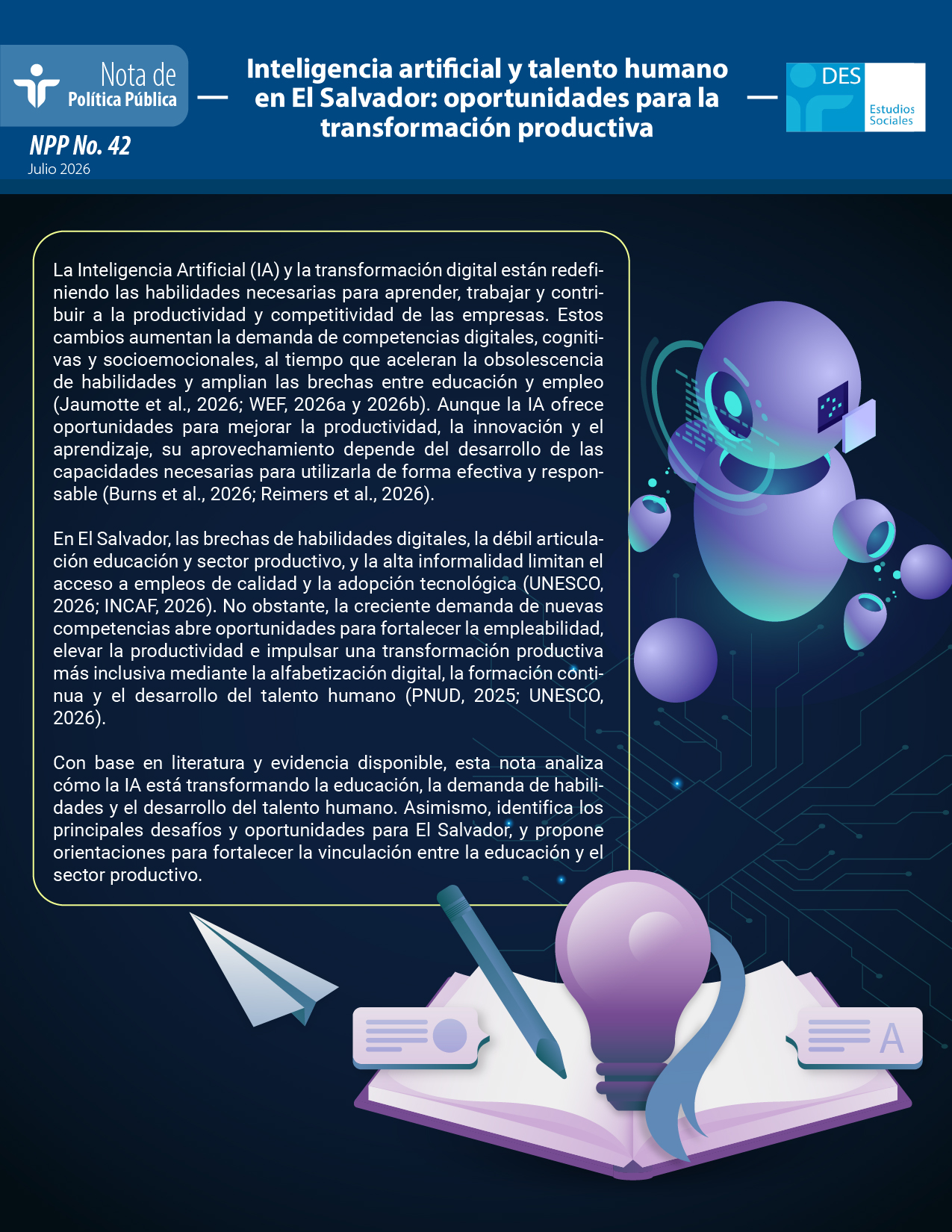 Nota de
Política Pública

NPP No. 42
Julio 2026

Inteligencia artificial y talento humano en El Salvador: oportunidades para la transformación productiva

DES
Estudios Sociales

La Inteligencia Artificial (IA) y la transformación digital están redefiniendo las habilidades necesarias para aprender, trabajar y contribuir a la productividad y competitividad de las empresas. Estos cambios aumentan la demanda de competencias digitales, cognitivas y socioemocionales, al tiempo que aceleran la obsolescencia de habilidades y amplian las brechas entre educación y empleo (Jaumotte et al., 2026; WEF, 2026a y 2026b). Aunque la IA ofrece oportunidades para mejorar la productividad, la innovación y el aprendizaje, su aprovechamiento depende del desarrollo de las capacidades necesarias para utilizarla de forma efectiva y responsable (Burns et al., 2026; Reimers et al., 2026).

En El Salvador, las brechas de habilidades digitales, la débil articulación educación y sector productivo, y la alta informalidad limitan el acceso a empleos de calidad y la adopción tecnológica (UNESCO, 2026; INCAF, 2026). No obstante, la creciente demanda de nuevas competencias abre oportunidades para fortalecer la empleabilidad, elevar la productividad e impulsar una transformación productiva más inclusiva mediante la alfabetización digital, la formación continua y el desarrollo del talento humano (PNUD, 2025; UNESCO, 2026).

Con base en literatura y evidencia disponible, esta nota analiza cómo la IA está transformando la educación, la demanda de habilidades y el desarrollo del talento humano. Asimismo, identifica los principales desafíos y oportunidades para El Salvador, y propone orientaciones para fortalecer la vinculación entre la educación y el sector productivo.

A